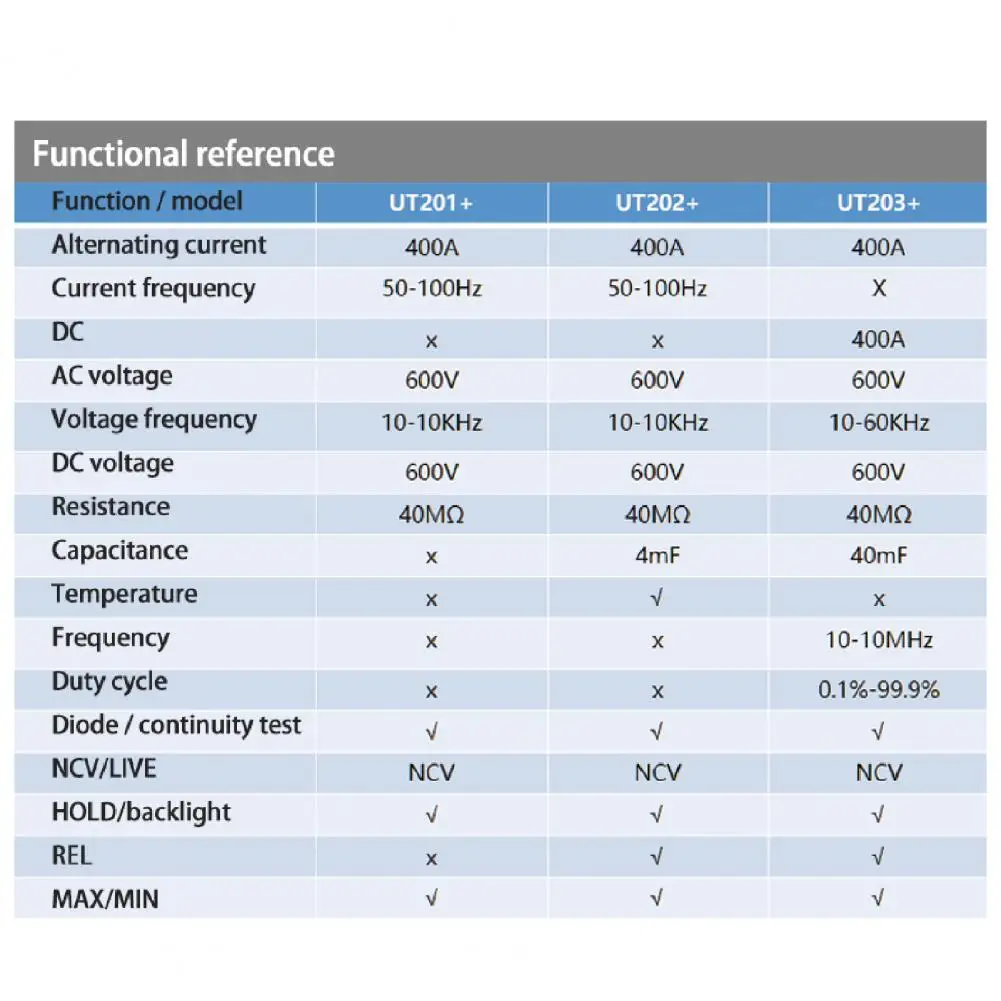 Functional reference

| Function / model | UT201+ | UT202+ | UT203+ |
|---|---|---|---|
| Alternating current | 400A | 400A | 400A |
| Current frequency | 50-100Hz | 50-100Hz | X |
| DC | x | x | 400A |
| AC voltage | 600V | 600V | 600V |
| Voltage frequency | 10-10KHz | 10-10KHz | 10-60KHz |
| DC voltage | 600V | 600V | 600V |
| Resistance | 40MΩ | 40MΩ | 40MΩ |
| Capacitance | x | 4mF | 40mF |
| Temperature | x | √ | x |
| Frequency | x | x | 10-10MHz |
| Duty cycle | x | x | 0.1%-99.9% |
| Diode / continuity test | √ | √ | √ |
| NCV/LIVE | NCV | NCV | NCV |
| HOLD/backlight | √ | √ | √ |
| REL | x | √ | √ |
| MAX/MIN | √ | √ | √ |